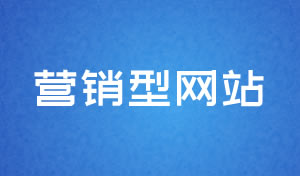 营销型网站